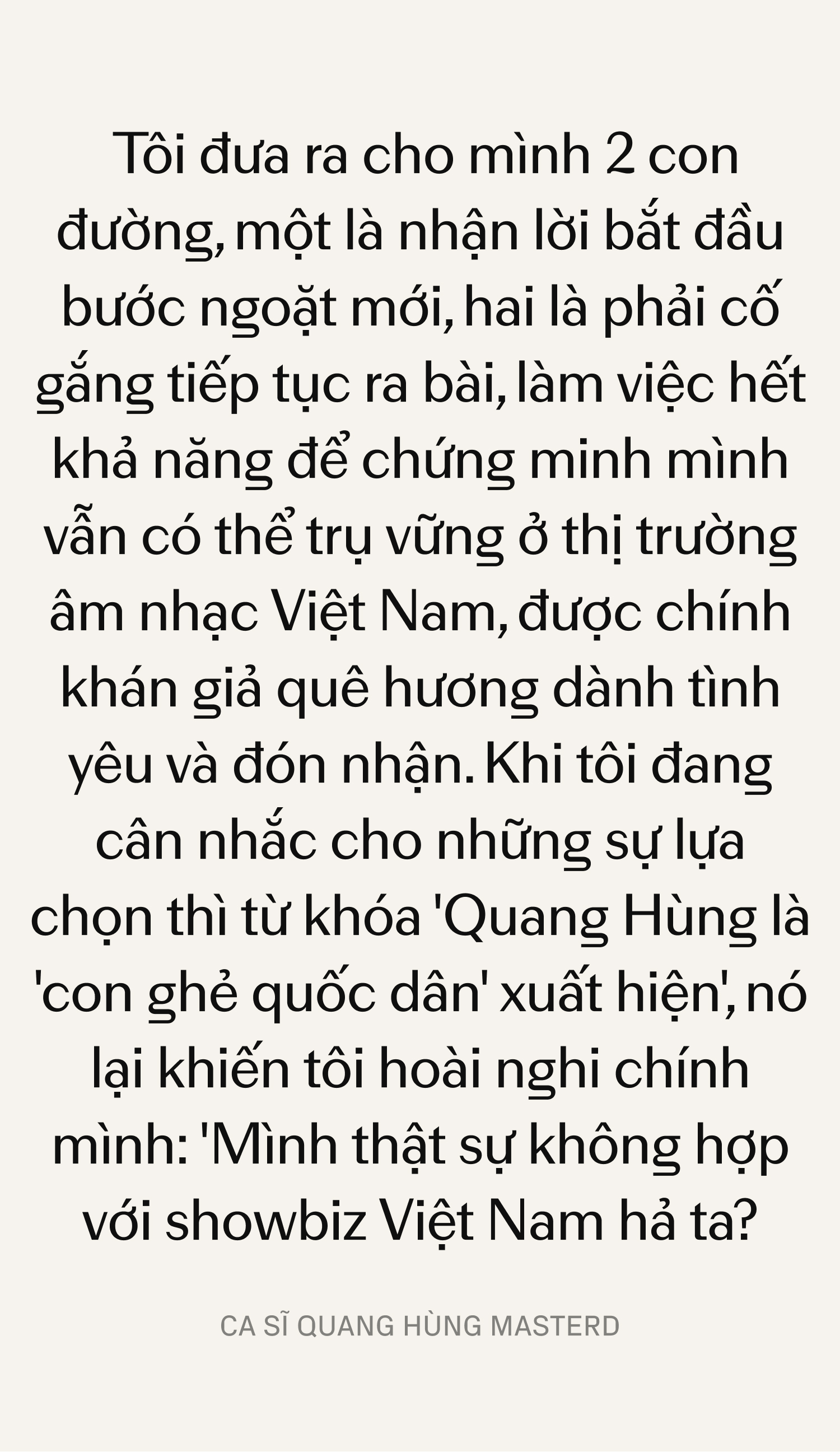 Tôi đưa ra cho mình 2 con đường, một là nhận lời bắt đầu bước ngoặt mới, hai là phải cố gắng tiếp tục ra bài, làm việc hết khả năng để chứng minh mình vẫn có thể trụ vững ở thị trường âm nhạc Việt Nam, được chính khán giả quê hương dành tình yêu và đón nhận. Khi tôi đang cân nhắc cho những sự lựa chọn thì từ khóa 'Quang Hùng là 'con ghẻ quốc dân' xuất hiện', nó lại khiến tôi hoài nghi chính mình: 'Mình thật sự không hợp với showbiz Việt Nam hả ta?

CA SĨ QUANG HÙNG MASTERD